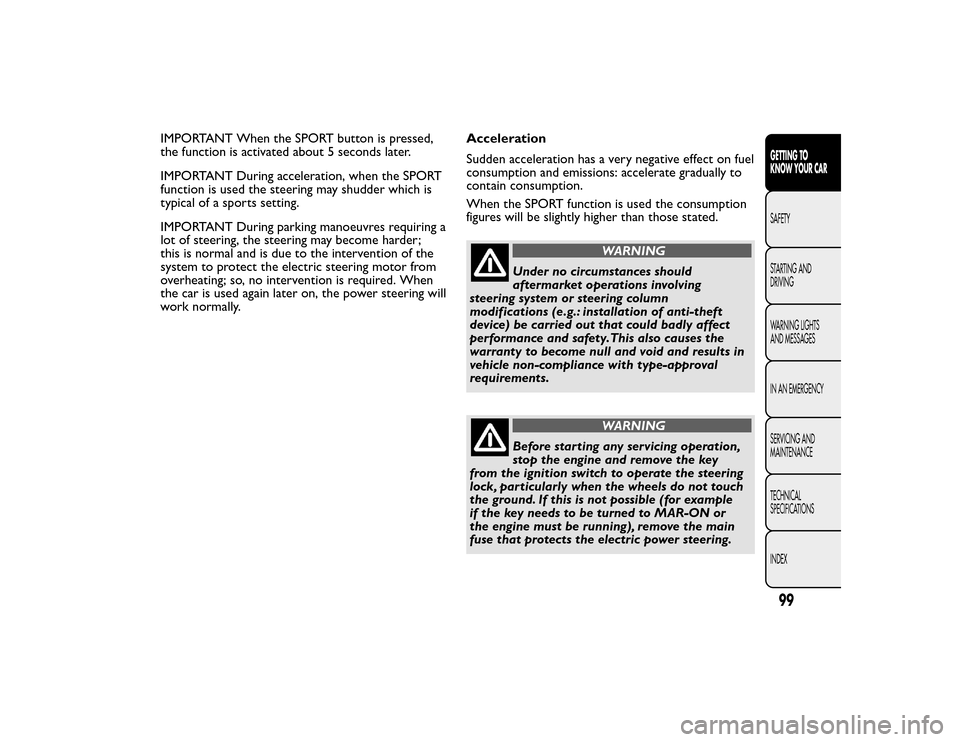 IMPORTANT When the SPORT button is pressed, the function is activated about 5 seconds later.

IMPORTANT During acceleration, when the SPORT function is used the steering may shudder which is typical of a sports setting.

IMPORTANT During parking manoeuvres requiring a lot of steering, the steering may become harder; this is normal and is due to the intervention of the system to protect the electric steering motor from overheating; so, no intervention is required. When the car is used again later on, the power steering will work normally.

Acceleration

Sudden acceleration has a very negative effect on fuel consumption and emissions: accelerate gradually to contain consumption.

When the SPORT function is used the consumption figures will be slightly higher than those stated.

WARNING

Under no circumstances should aftermarket operations involving steering system or steering column modifications (e.g.: installation of anti-theft device) be carried out that could badly affect performance and safety. This also causes the warranty to become null and void and results in vehicle non-compliance with type-approval requirements.

WARNING

Before starting any servicing operation, stop the engine and remove the key from the ignition switch to operate the steering lock, particularly when the wheels do not touch the ground. If this is not possible (for example if the key needs to be turned to MAR-ON or the engine must be running), remove the main fuse that protects the electric power steering.

GETTING TO KNOW YOUR CAR

SAFETY

STARTING AND DRIVING

WARNING LIGHTS AND MESSAGES

IN AN EMERGENCY

SERVICING AND MAINTENANCE

TECHNICAL SPECIFICATIONS

INDEX

99

carmanualsonline.info